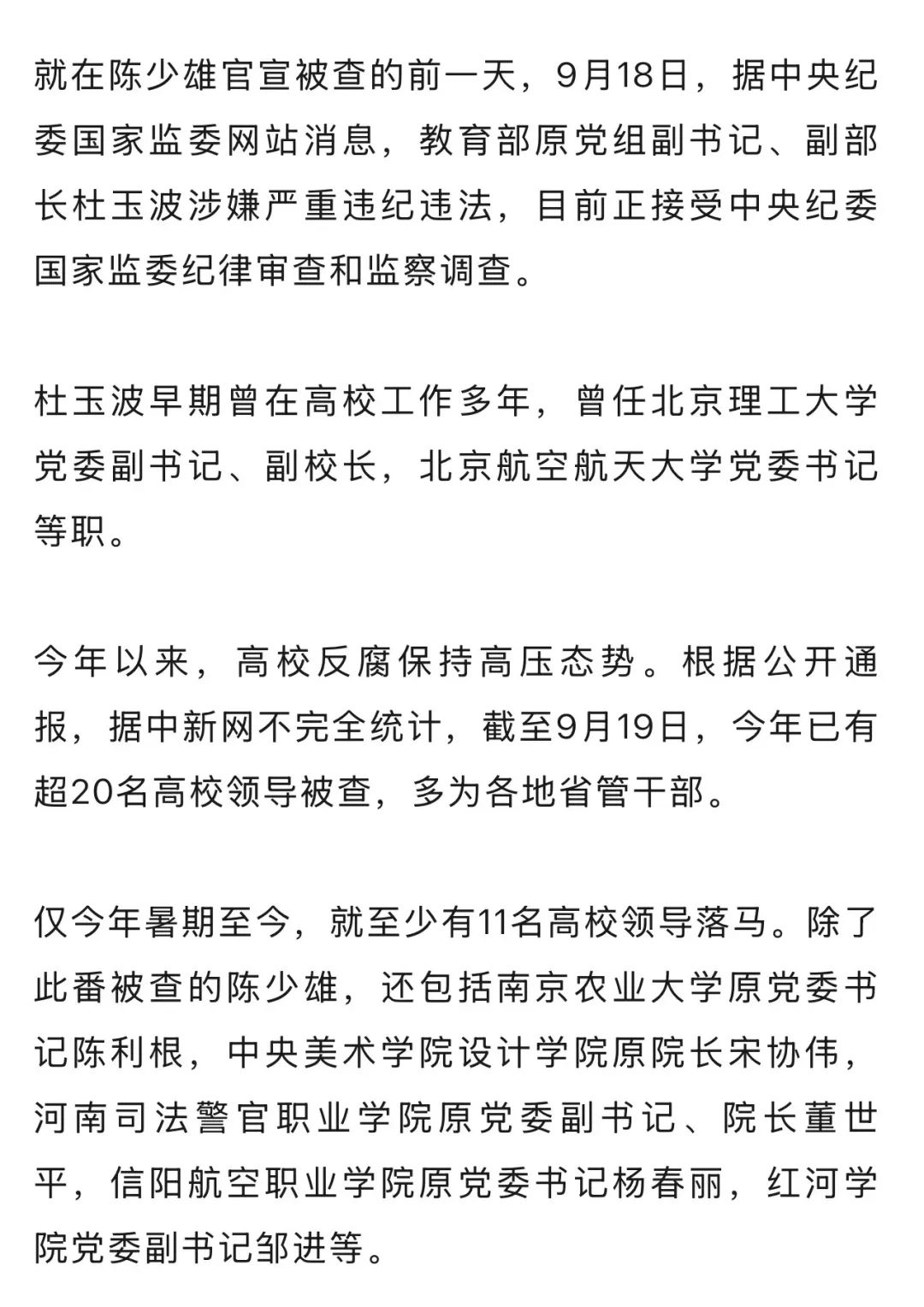 就在陈少雄官宣被查的前一天，9月18日，据中央纪委国家监委网站消息，教育部原党组副书记、副部长杜玉波涉嫌严重违纪违法，目前正接受中央纪委国家监委纪律审查和监察调查。

杜玉波早期曾在高校工作多年，曾任北京理工大学党委副书记、副校长，北京航空航天大学党委书记等职。

今年以来，高校反腐保持高压态势。根据公开通报，据中新网不完全统计，截至9月19日，今年已有超20名高校领导被查，多为各地省管干部。

仅今年暑期至今，就至少有11名高校领导落马。除了此番被查的陈少雄，还包括南京农业大学原党委书记陈利根，中央美术学院设计学院原院长宋协伟，河南司法警官职业学院原党委副书记、院长董世平，信阳航空职业学院原党委书记杨春丽，红河学院党委副书记邹进等。